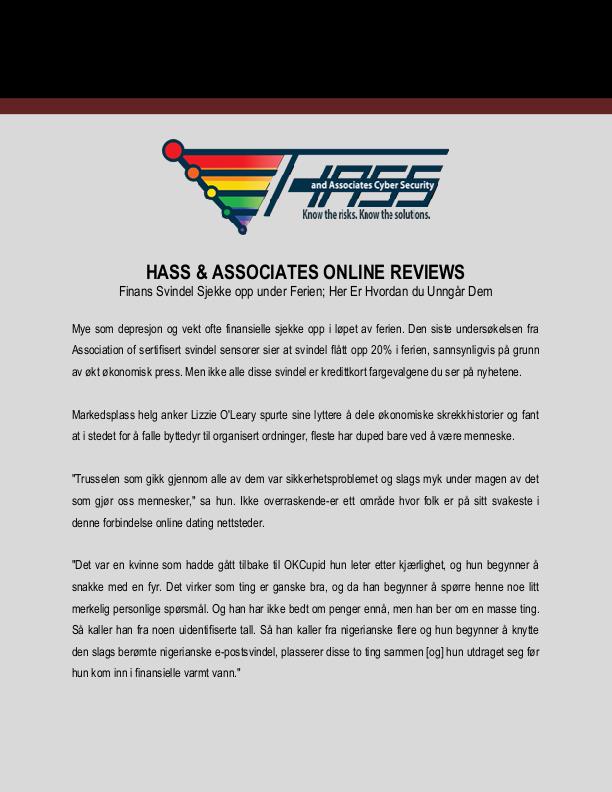 HASS
and Associates Cyber Security
Know the risks. Know the solutions.

HASS & ASSOCIATES ONLINE REVIEWS
Finans Svindel Sjekke opp under Ferien; Her Er Hvordan du Unngår Dem

Mye som depresjon og vekt ofte finansielle sjekke opp i løpet av ferien. Den siste undersøkelsen fra Association of sertifisert svindel sensorer sier at svindel flått opp 20% i ferien, sannsynligvis på grunn av økt økonomisk press. Men ikke alle disse svindel er kredittkort fargevalgene du ser på nyhetene.

Markedsplass helg anker Lizzie O'Leary spurte sine lyttere å dele økonomiske skrekkhistorier og fant at i stedet for å falle byttedyr til organisert ordninger, fleste har duped bare ved å være menneske.

"Trusselen som gikk gjennom alle av dem var sikkerhetsproblemet og slags myk under magen av det som gjør oss mennesker," sa hun. Ikke overraskende-er ett område hvor folk er på sitt svakeste i denne forbindelse online dating nettsteder.

"Det var en kvinne som hadde gått tilbake til OKCupid hun leter etter kjærlighet, og hun begynner å snakke med en fyr. Det virker som ting er ganske bra, og da han begynner å spørre henne noe litt merkelig personlige spørsmål. Og han har ikke bedt om penger ennå, men han ber om en masse ting. Så kaller han fra noen uidentifiserte tall. Så han kaller fra nigerianske flere og hun begynner å knytte den slags berømte nigerianske e-postsvindel, plasserer disse to ting sammen [og] hun utdraget seg før hun kom inn i finansielle varmt vann."